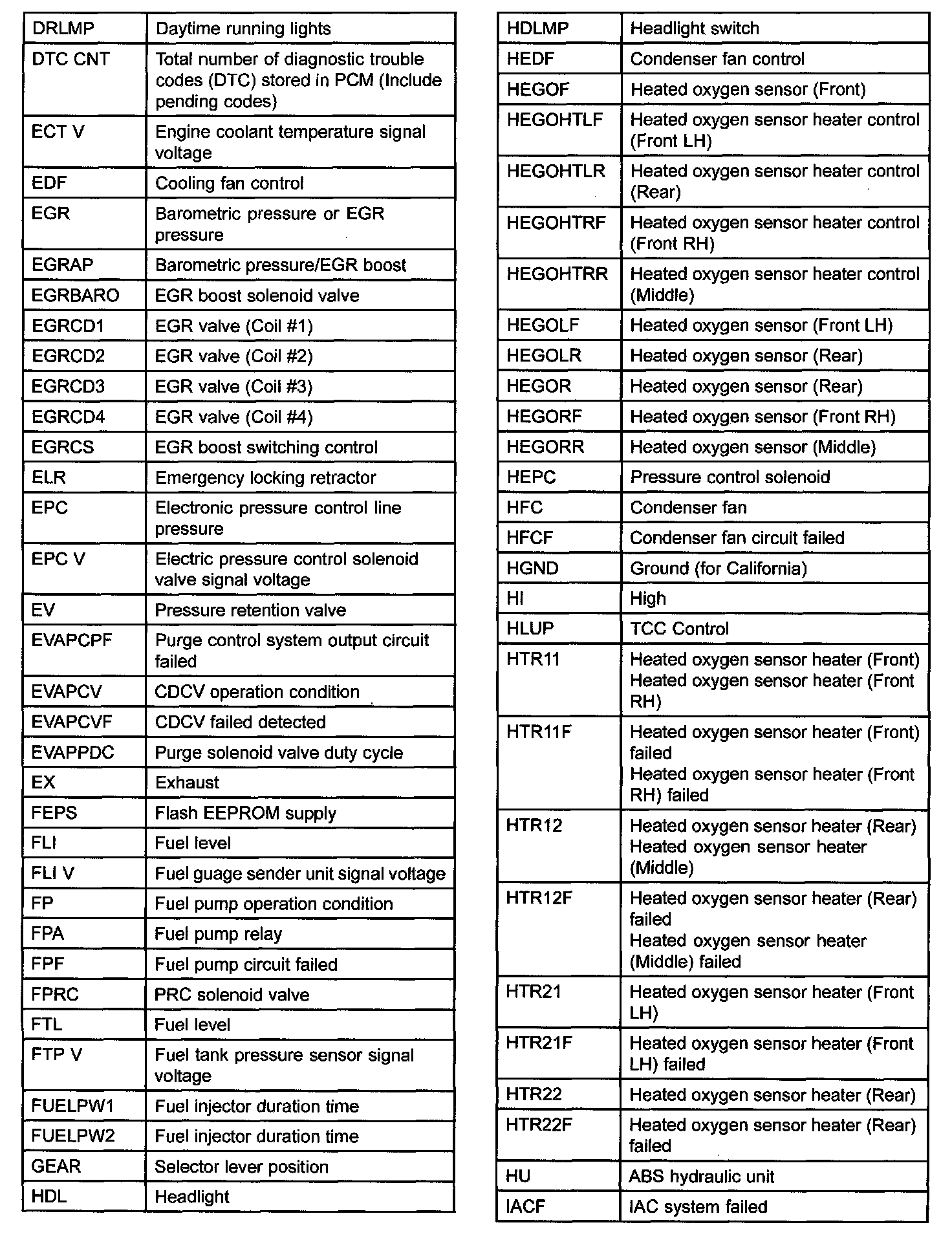 | | |
|---|---|
| DRLMP | Daytime running lights |
| DTC CNT | Total number of diagnostic trouble codes (DTC) stored in PCM (Include pending codes) |
| ECT V | Engine coolant temperature signal voltage |
| EDF | Cooling fan control |
| EGR | Barometric pressure or EGR pressure |
| EGRAP | Barometric pressure/EGR boost |
| EGRBARO | EGR boost solenoid valve |
| EGRCD1 | EGR valve (Coil #1) |
| EGRCD2 | EGR valve (Coil #2) |
| EGRCD3 | EGR valve (Coil #3) |
| EGRCD4 | EGR valve (Coil #4) |
| EGRCS | EGR boost switching control |
| ELR | Emergency locking retractor |
| EPC | Electronic pressure control line pressure |
| EPC V | Electric pressure control solenoid valve signal voltage |
| EV | Pressure retention valve |
| EVAPCPF | Purge control system output circuit failed |
| EVAPCV | CDCV operation condition |
| EVAPCVF | CDCV failed detected |
| EVAPPDC | Purge solenoid valve duty cycle |
| EX | Exhaust |
| FEPS | Flash EEPROM supply |
| FLI | Fuel level |
| FLI V | Fuel guage sender unit signal voltage |
| FP | Fuel pump operation condition |
| FPA | Fuel pump relay |
| FPF | Fuel pump circuit failed |
| FPRC | PRC solenoid valve |
| FTL | Fuel level |
| FTP V | Fuel tank pressure sensor signal voltage |
| FUELPW1 | Fuel injector duration time |
| FUELPW2 | Fuel injector duration time |
| GEAR | Selector lever position |
| HDL | Headlight |

| | |
|---|---|
| HDLMP | Headlight switch |
| HEDF | Condenser fan control |
| HEGOF | Heated oxygen sensor (Front) |
| HEGOHTLF | Heated oxygen sensor heater control (Front LH) |
| HEGOHTLR | Heated oxygen sensor heater control (Rear) |
| HEGOHTRF | Heated oxygen sensor heater control (Front RH) |
| HEGOHTRR | Heated oxygen sensor heater control (Middle) |
| HEGOLF | Heated oxygen sensor (Front LH) |
| HEGOLR | Heated oxygen sensor (Rear) |
| HEGOR | Heated oxygen sensor (Rear) |
| HEGORF | Heated oxygen sensor (Front RH) |
| HEGORR | Heated oxygen sensor (Middle) |
| HEPC | Pressure control solenoid |
| HFC | Condenser fan |
| HFCF | Condenser fan circuit failed |
| HGND | Ground (for California) |
| HI | High |
| HLUP | TCC Control |
| HTR11 | Heated oxygen sensor heater (Front) Heated oxygen sensor heater (Front RH) |
| HTR11F | Heated oxygen sensor heater (Front) failed Heated oxygen sensor heater (Front RH) failed |
| HTR12 | Heated oxygen sensor heater (Rear) Heated oxygen sensor heater (Middle) |
| HTR12F | Heated oxygen sensor heater (Rear) failed Heated oxygen sensor heater (Middle) failed |
| HTR21 | Heated oxygen sensor heater (Front LH) |
| HTR21F | Heated oxygen sensor heater (Front LH) failed |
| HTR22 | Heated oxygen sensor heater (Rear) |
| HTR22F | Heated oxygen sensor heater (Rear) failed |
| HU | ABS hydraulic unit |
| IACF | IAC system failed |